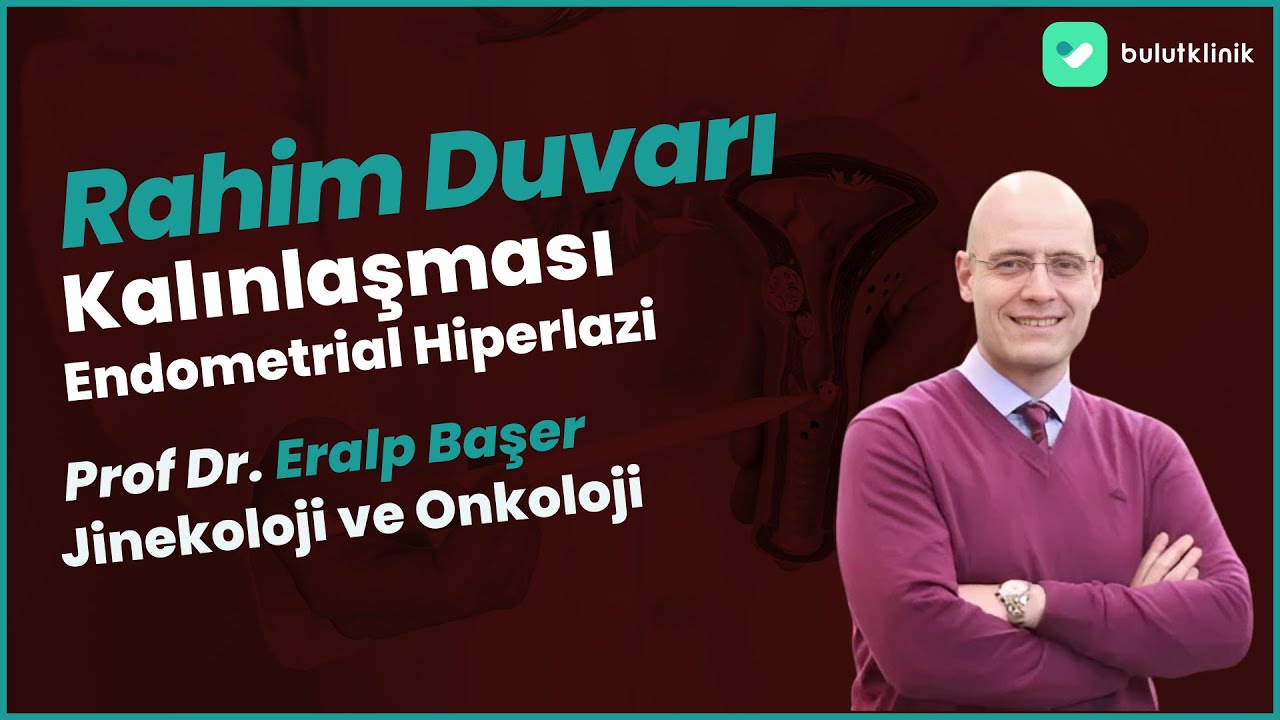 bulutklinik

Rahim Duvarı
Kalınlaşması
Endometrial Hiperlazi

Prof Dr. Eralp Başer
Jinekoloji ve Onkoloji